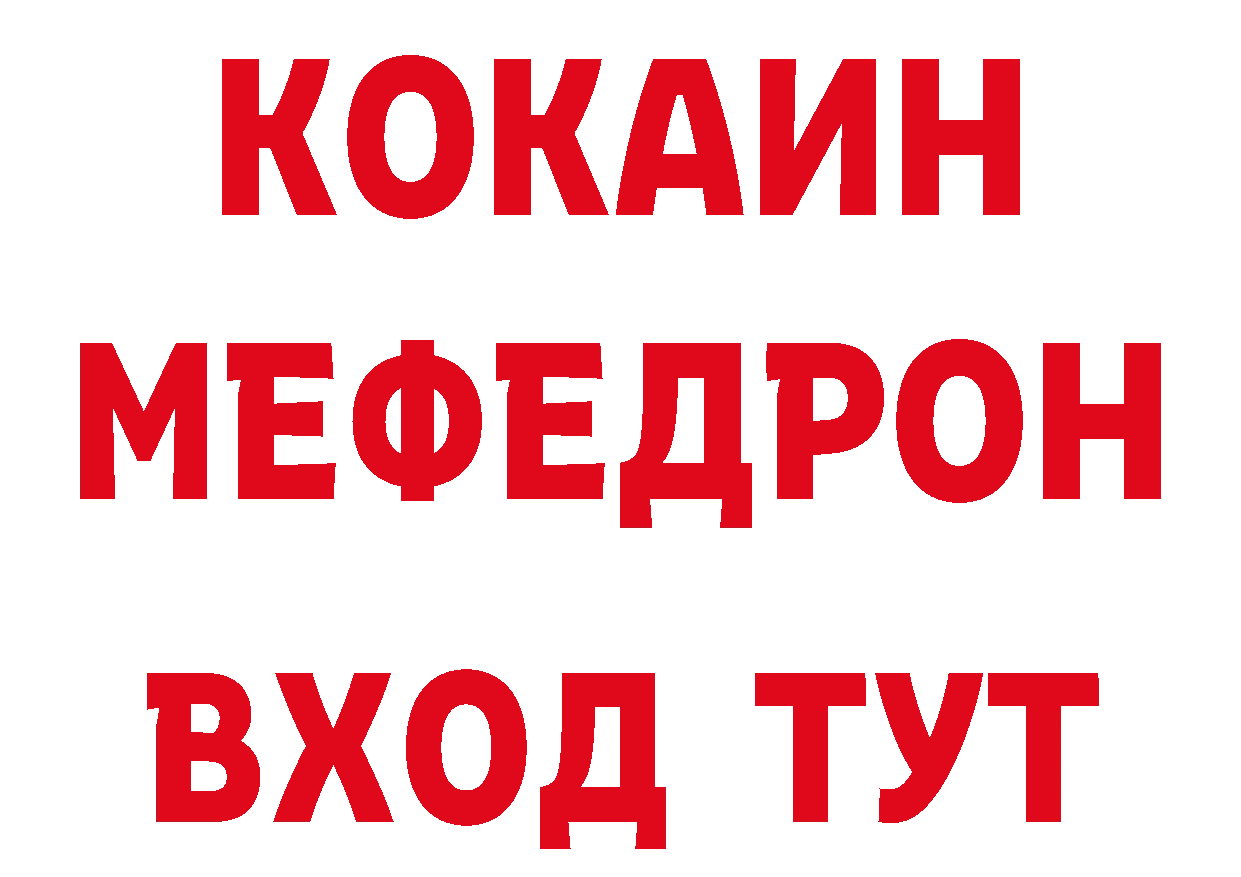 КОКАИН
МЕФЕДРОН
ВХОД ТУТ